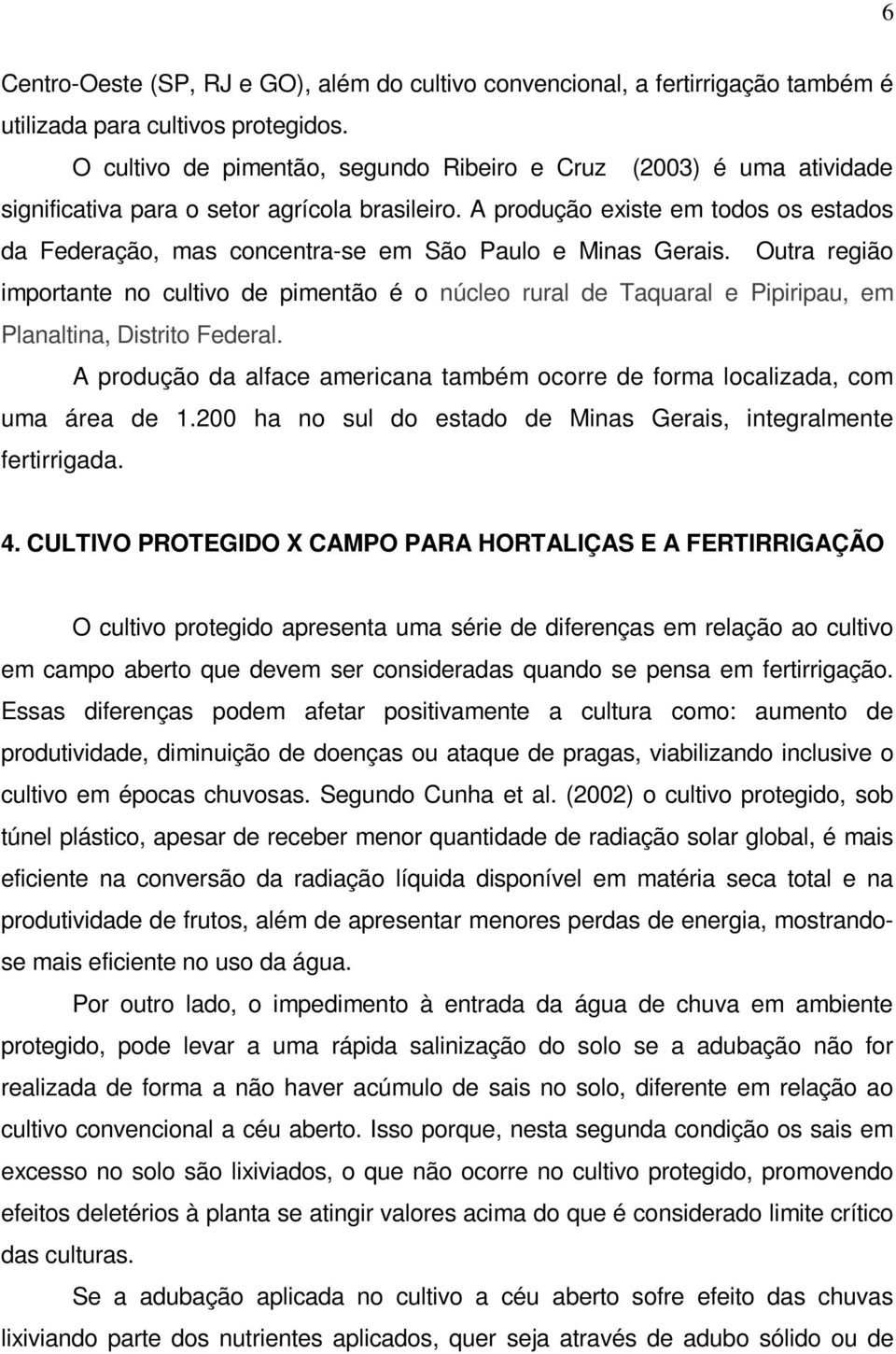 6

Centro-Oeste (SP, RJ e GO), além do cultivo convencional, a fertirrigação também é utilizada para cultivos protegidos.

O cultivo de pimentão, segundo Ribeiro e Cruz (2003) é uma atividade significativa para o setor agrícola brasileiro. A produção existe em todos os estados da Federação, mas concentra-se em São Paulo e Minas Gerais. Outra região importante no cultivo de pimentão é o núcleo rural de Taquaral e Pipiripau, em Planaltina, Distrito Federal.

A produção da alface americana também ocorre de forma localizada, com uma área de 1.200 ha no sul do estado de Minas Gerais, integralmente fertirrigada.

4. CULTIVO PROTEGIDO X CAMPO PARA HORTALIÇAS E A FERTIRRIGAÇÃO

O cultivo protegido apresenta uma série de diferenças em relação ao cultivo em campo aberto que devem ser consideradas quando se pensa em fertirrigação. Essas diferenças podem afetar positivamente a cultura como: aumento de produtividade, diminuição de doenças ou ataque de pragas, viabilizando inclusive o cultivo em épocas chuvosas. Segundo Cunha et al. (2002) o cultivo protegido, sob túnel plástico, apesar de receber menor quantidade de radiação solar global, é mais eficiente na conversão da radiação líquida disponível em matéria seca total e na produtividade de frutos, além de apresentar menores perdas de energia, mostrando-se mais eficiente no uso da água.

Por outro lado, o impedimento à entrada da água de chuva em ambiente protegido, pode levar a uma rápida salinização do solo se a adubação não for realizada de forma a não haver acúmulo de sais no solo, diferente em relação ao cultivo convencional a céu aberto. Isso porque, nesta segunda condição os sais em excesso no solo são lixiviados, o que não ocorre no cultivo protegido, promovendo efeitos deletérios à planta se atingir valores acima do que é considerado limite crítico das culturas.

Se a adubação aplicada no cultivo a céu aberto sofre efeito das chuvas lixiviando parte dos nutrientes aplicados, quer seja através de adubo sólido ou de